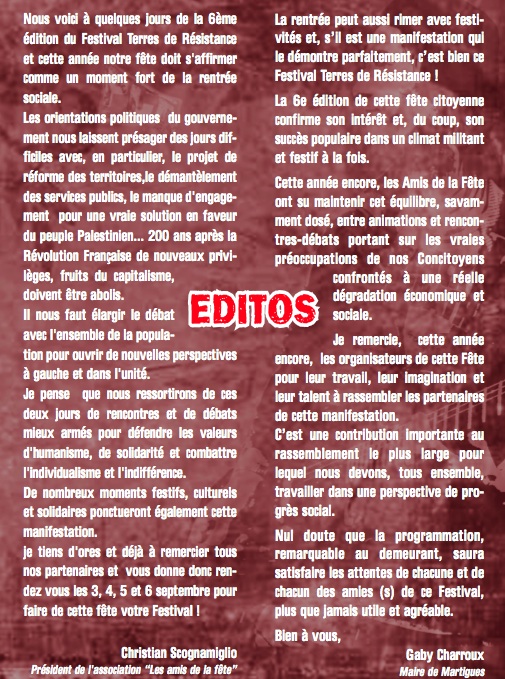 Nous voici à quelques jours de la 6ème édition du Festival Terres de Résistance et cette année notre fête doit s'affirmer comme un moment fort de la rentrée sociale.

Les orientations politiques du gouvernement nous laissent présager des jours difficiles avec, en particulier, le projet de réforme des territoires,le démantèlement des services publics, le manque d'engagement pour une vraie solution en faveur du peuple Palestinien... 200 ans après la Révolution Française de nouveaux privilèges, fruits du capitalisme, doivent être abolis.

Il nous faut élargir le débat avec l'ensemble de la population pour ouvrir de nouvelles perspectives à gauche et dans l'unité.

Je pense que nous ressortirons de ces deux jours de rencontres et de débats mieux armés pour défendre les valeurs d'humanisme, de solidarité et combattre l'individualisme et l'indifférence.

De nombreux moments festifs, culturels et solidaires ponctueront également cette manifestation.

je tiens d'ores et déjà à remercier tous nos partenaires et vous donne donc rendez vous les 3, 4, 5 et 6 septembre pour faire de cette fête votre Festival !

Christian Scognamiglio
Président de l'association "Les amis de la fête"

EDITOS

La rentrée peut aussi rimer avec festivités et, s'il est une manifestation qui le démontre parfaitement, c'est bien ce Festival Terres de Résistance !

La 6e édition de cette fête citoyenne confirme son intérêt et, du coup, son succès populaire dans un climat militant et festif à la fois.

Cette année encore, les Amis de la Fête ont su maintenir cet équilibre, savamment dosé, entre animations et rencontres-débats portant sur les vraies préoccupations de nos Concitoyens confrontés à une réelle dégradation économique et sociale.

Je remercie, cette année encore, les organisateurs de cette Fête pour leur travail, leur imagination et leur talent à rassembler les partenaires de cette manifestation.

C'est une contribution importante au rassemblement le plus large pour lequel nous devons, tous ensemble, travailler dans une perspective de progrès social.

Nul doute que la programmation, remarquable au demeurant, saura satisfaire les attentes de chacune et de chacun des amies (s) de ce Festival, plus que jamais utile et agréable.

Bien à vous,

Gaby Charroux
Maire de Martigues